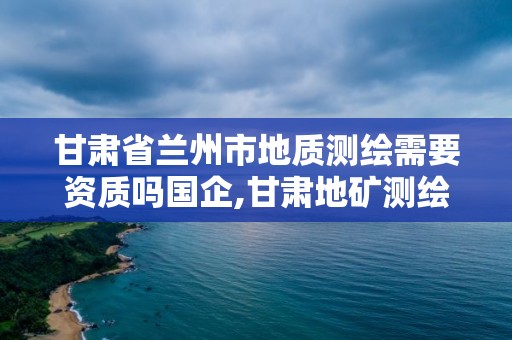 甘肃省兰州市地质测绘需要资质吗国企,甘肃地矿测绘